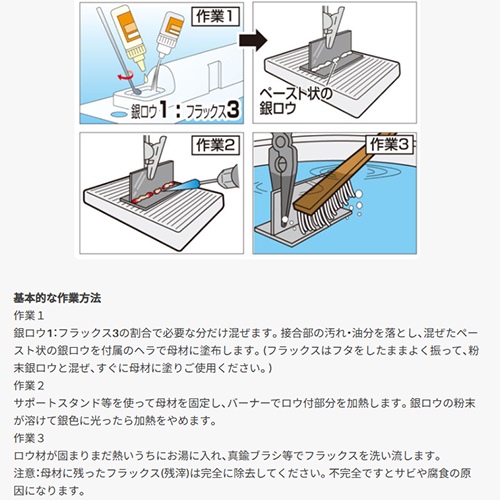 作業1

銀ロウ1：フラックス3

ペースト状の銀ロウ

作業2

作業3

基本的な作業方法
作業１
銀ロウ1：フラックス3の割合で必要な分だけ混ぜます。接合部の汚れ・油分を落とし、混ぜたペースト状の銀ロウを付属のヘラで母材に塗布します。（フラックスはフタをしたままよく振って、粉末銀ロウと混ぜ、すぐに母材に塗りご使用ください。）
作業２
サポートスタンド等を使って母材を固定し、バーナーでロウ付部分を加熱します。銀ロウの粉末が溶けて銀色に光ったら加熱をやめます。
作業３
ロウ材が固まりまだ熱いうちにお湯に入れ、真鍮ブラシ等でフラックスを洗い流します。
注意：母材に残ったフラックス（残滓）は完全に除去してください。不完全ですとサビや腐食の原因になります。